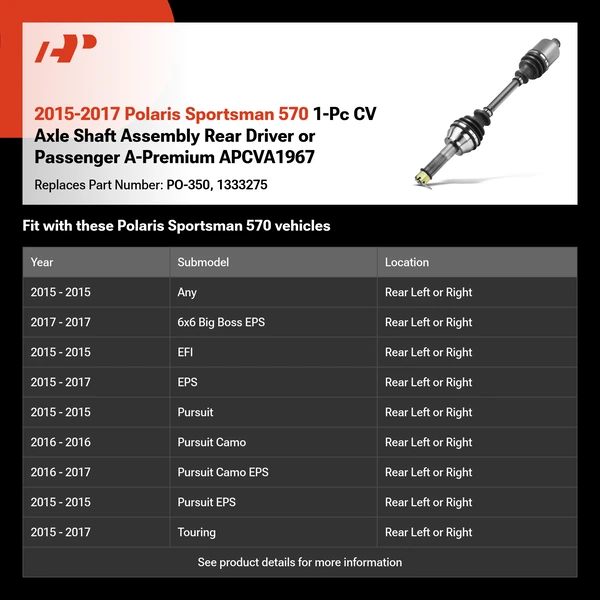 2015-2017 Polaris Sportsman 570 1-Pc CV Axle Shaft Assembly Rear Driver or Passenger A-Premium APCVA1967

Replaces Part Number: PO-350, 1333275

Fit with these Polaris Sportsman 570 vehicles

| Year | Submodel | Location |
|---|---|---|
| 2015 - 2015 | Any | Rear Left or Right |
| 2017 - 2017 | 6x6 Big Boss EPS | Rear Left or Right |
| 2015 - 2015 | EFI | Rear Left or Right |
| 2015 - 2017 | EPS | Rear Left or Right |
| 2015 - 2015 | Pursuit | Rear Left or Right |
| 2016 - 2016 | Pursuit Camo | Rear Left or Right |
| 2016 - 2017 | Pursuit Camo EPS | Rear Left or Right |
| 2015 - 2015 | Pursuit EPS | Rear Left or Right |
| 2015 - 2017 | Touring | Rear Left or Right |

See product details for more information